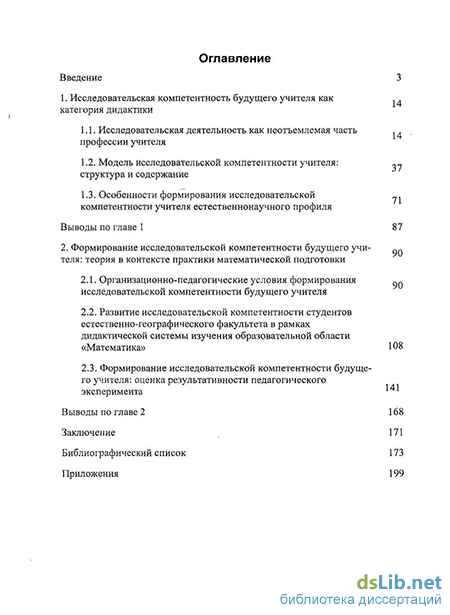 Оглавление

Введение 3

1. Исследовательская компетентность будущего учителя как категория дидактики 14

1.1. Исследовательская деятельность как неотъемлемая часть профессии учителя 14

1.2. Модель исследовательской компетентности учителя: структура и содержание 37

1.3. Особенности формирования исследовательской компетентности учителя естественнонаучного профиля 71

Выводы по главе 1 87

2. Формирование исследовательской компетентности будущего учителя: теория в контексте практики математической подготовки 90

2.1. Организационно-педагогические условия формирования исследовательской компетентности будущего учителя 90

2.2. Развитие исследовательской компетентности студентов естественно-географического факультета в рамках дидактической системы изучения образовательной области «Математика» 108

2.3. Формирование исследовательской компетентности будущего учителя: оценка результативности педагогического эксперимента 141

Выводы по главе 2 168

Заключение 171

Библиографический список 173

Приложения 199

dsLib.net
библиотека диссертаций